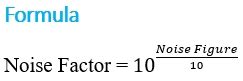 Formula

$\text{Noise Factor} = 10^{\frac{Noise\ Figure}{10}}$